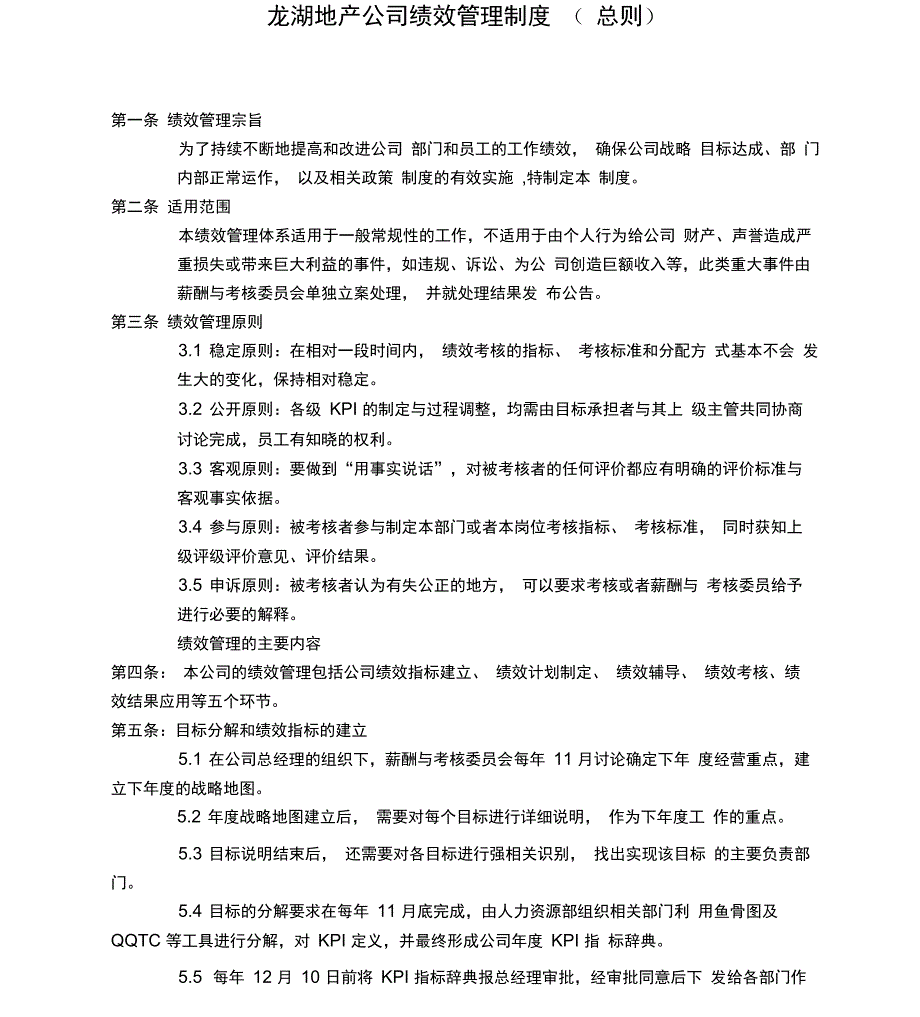 龙湖地产公司绩效管理制度 （ 总则）

第一条 绩效管理宗旨

为了持续不断地提高和改进公司 部门和员工的工作绩效， 确保公司战略 目标达成、部 门内部正常运作， 以及相关政策 制度的有效实施 ,特制定本 制度。

第二条 适用范围

本绩效管理体系适用于一般常规性的工作，不适用于由个人行为给公司 财产、声誉造成严重损失或带来巨大利益的事件，如违规、诉讼、为公 司创造巨额收入等，此类重大事件由薪酬与考核委员会单独立案处理， 并就处理结果发 布公告。

第三条 绩效管理原则

3.1 稳定原则：在相对一段时间内， 绩效考核的指标、 考核标准和分配方 式基本不会 发生大的变化，保持相对稳定。

3.2 公开原则：各级 KPI 的制定与过程调整，均需由目标承担者与其上 级主管共同协商讨论完成，员工有知晓的权利。

3.3 客观原则：要做到“用事实说话”，对被考核者的任何评价都应有明确的评价标准与客观事实依据。

3.4 参与原则：被考核者参与制定本部门或者本岗位考核指标、 考核标准， 同时获知上级评级评价意见、评价结果。

3.5 申诉原则：被考核者认为有失公正的地方， 可以要求考核或者薪酬与 考核委员给予进行必要的解释。

绩效管理的主要内容

第四条： 本公司的绩效管理包括公司绩效指标建立、 绩效计划制定、 绩效辅导、 绩效考核、绩效结果应用等五个环节。

第五条：目标分解和绩效指标的建立

5.1 在公司总经理的组织下，薪酬与考核委员会每年 11 月讨论确定下年 度经营重点，建立下年度的战略地图。

5.2 年度战略地图建立后， 需要对每个目标进行详细说明， 作为下年度工 作的重点。

5.3 目标说明结束后， 还需要对各目标进行强相关识别， 找出实现该目标 的主要负责部门。

5.4 目标的分解要求在每年 11 月底完成，由人力资源部组织相关部门利 用鱼骨图及 QQTC 等工具进行分解，对 KPI 定义，并最终形成公司年度 KPI 指 标辞典。

5.5 每年 12 月 10 日前将 KPI 指标辞典报总经理审批，经审批同意后下 发给各部门作